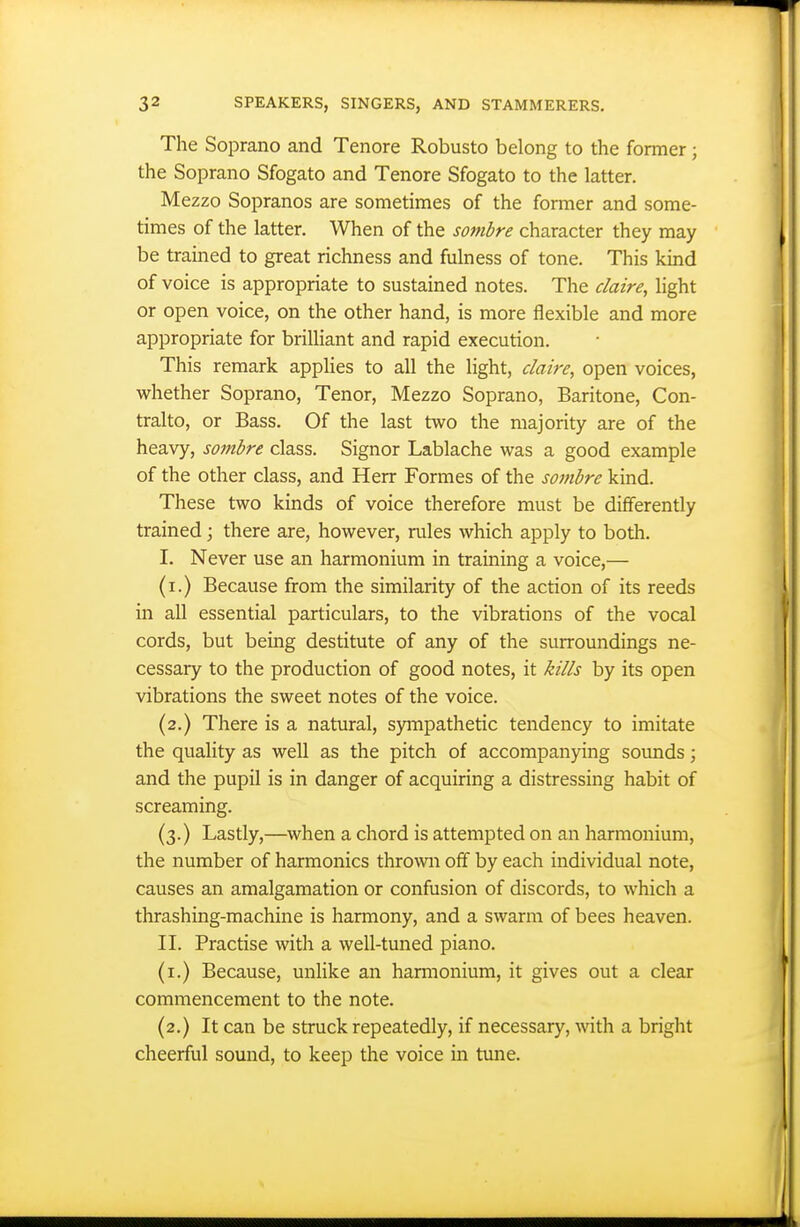 32 SPEAKERS, SINGERS, AND STAMMERERS.

The Soprano and Tenore Robusto belong to the former; the Soprano Sfogato and Tenore Sfogato to the latter.

Mezzo Sopranos are sometimes of the former and sometimes of the latter. When of the sombre character they may be trained to great richness and fulness of tone. This kind of voice is appropriate to sustained notes. The claire, light or open voice, on the other hand, is more flexible and more appropriate for brilliant and rapid execution.

This remark applies to all the light, claire, open voices, whether Soprano, Tenor, Mezzo Soprano, Baritone, Contralto, or Bass. Of the last two the majority are of the heavy, sombre class. Signor Lablache was a good example of the other class, and Herr Formes of the sombre kind.

These two kinds of voice therefore must be differently trained; there are, however, rules which apply to both.

I. Never use an harmonium in training a voice,—

(1.) Because from the similarity of the action of its reeds in all essential particulars, to the vibrations of the vocal cords, but being destitute of any of the surroundings necessary to the production of good notes, it kills by its open vibrations the sweet notes of the voice.

(2.) There is a natural, sympathetic tendency to imitate the quality as well as the pitch of accompanying sounds; and the pupil is in danger of acquiring a distressing habit of screaming.

(3.) Lastly,—when a chord is attempted on an harmonium, the number of harmonics thrown off by each individual note, causes an amalgamation or confusion of discords, to which a thrashing-machine is harmony, and a swarm of bees heaven.

II. Practise with a well-tuned piano.

(1.) Because, unlike an harmonium, it gives out a clear commencement to the note.

(2.) It can be struck repeatedly, if necessary, with a bright cheerful sound, to keep the voice in tune.